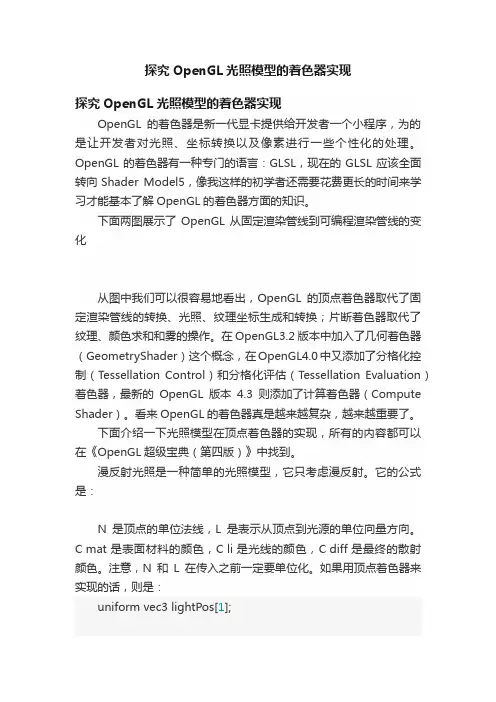 探究 OpenGL 光照模型的着色器实现

探究 OpenGL 光照模型的着色器实现

OpenGL 的着色器是新一代显卡提供给开发者一个小程序，为的是让开发者对光照、坐标转换以及像素进行一些个性化的处理。OpenGL 的着色器有一种专门的语言：GLSL，现在的 GLSL 应该全面转向 Shader Model5，像我这样的初学者还需要花费更长的时间来学习才能基本了解 OpenGL 的着色器方面的知识。

下面两图展示了 OpenGL 从固定渲染管线到可编程渲染管线的变化

从图中我们可以很容易地看出，OpenGL 的顶点着色器取代了固定渲染管线的转换、光照、纹理坐标生成和转换；片断着色器取代了纹理、颜色求和和雾的操作。在 OpenGL3.2 版本中加入了几何着色器（GeometryShader）这个概念，在 OpenGL4.0 中又添加了分格化控制（Tessellation Control）和分格化评估（Tessellation Evaluation）着色器，最新的 OpenGL 版本 4.3 则添加了计算着色器（Compute Shader）。看来 OpenGL 的着色器真是越来越复杂，越来越重要了。

下面介绍一下光照模型在顶点着色器的实现，所有的内容都可以在《OpenGL 超级宝典（第四版）》中找到。

漫反射光照是一种简单的光照模型，它只考虑漫反射。它的公式是：

N 是顶点的单位法线，L 是表示从顶点到光源的单位向量方向。C mat 是表面材料的颜色，C li 是光线的颜色，C diff 是最终的散射颜色。注意，N 和 L 在传入之前一定要单位化。如果用顶点着色器来实现的话，则是：

uniform vec3 lightPos[1];